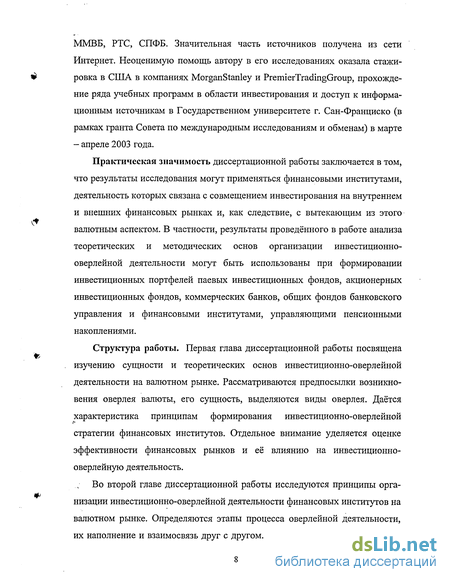 ММВБ, РТС, СПФБ. Значительная часть источников получена из сети Интернет. Неоценимую помощь автору в его исследованиях оказала стажировка в США в компаниях MorganStanley и PremierTradingGroup, прохождение ряда учебных программ в области инвестирования и доступ к информационным источникам в Государственном университете г. Сан-Франциско (в рамках гранта Совета по международным исследованиям и обменам) в марте – апреле 2003 года.

Практическая значимость диссертационной работы заключается в том, что результаты исследования могут применяться финансовыми институтами, деятельность которых связана с совмещением инвестирования на внутреннем и внешних финансовых рынках и, как следствие, с вытекающим из этого валютным аспектом. В частности, результаты проведённого в работе анализа теоретических и методических основ организации инвестиционно-оверлейной деятельности могут быть использованы при формировании инвестиционных портфелей паевых инвестиционных фондов, акционерных инвестиционных фондов, коммерческих банков, общих фондов банковского управления и финансовыми институтами, управляющими пенсионными накоплениями.

Структура работы. Первая глава диссертационной работы посвящена изучению сущности и теоретических основ инвестиционно-оверлейной деятельности на валютном рынке. Рассматриваются предпосылки возникновения оверлея валюты, его сущность, выделяются виды оверлея. Даётся характеристика принципам формирования инвестиционно-оверлейной стратегии финансовых институтов. Отдельное внимание уделяется оценке эффективности финансовых рынков и её влиянию на инвестиционно-оверлейную деятельность.

Во второй главе диссертационной работы исследуются принципы организации инвестиционно-оверлейной деятельности финансовых институтов на валютном рынке. Определяются этапы процесса оверлейной деятельности, их наполнение и взаимосвязь друг с другом.

8

dsLib.net
библиотека диссертаций